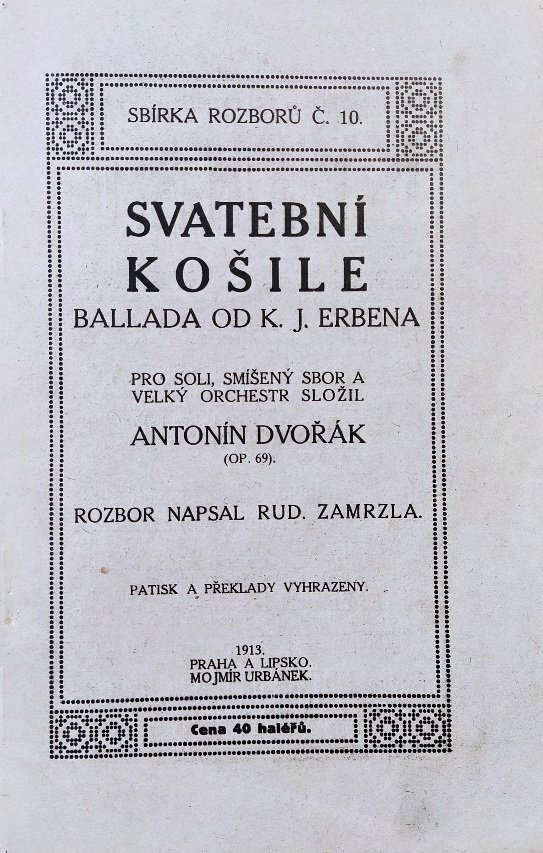 SBÍRKA ROZBORŮ Č. 10.

SVATEBNÍ KOŠILE

BALLADA OD K. J. ERBENA

PRO SOLI, SMÍŠENÝ SBOR A VELKÝ ORCHESTR SLOŽIL

ANTONÍN DVOŘÁK

(OP. 69).

ROZBOR NAPSAL RUD. ZAMRZLA.

PATISK A PŘEKLADY VYHRAZENY.

1913.
PRAHA A LIPSKO.
MOJMÍR URBÁNEK.

Cena 40 haléřů.